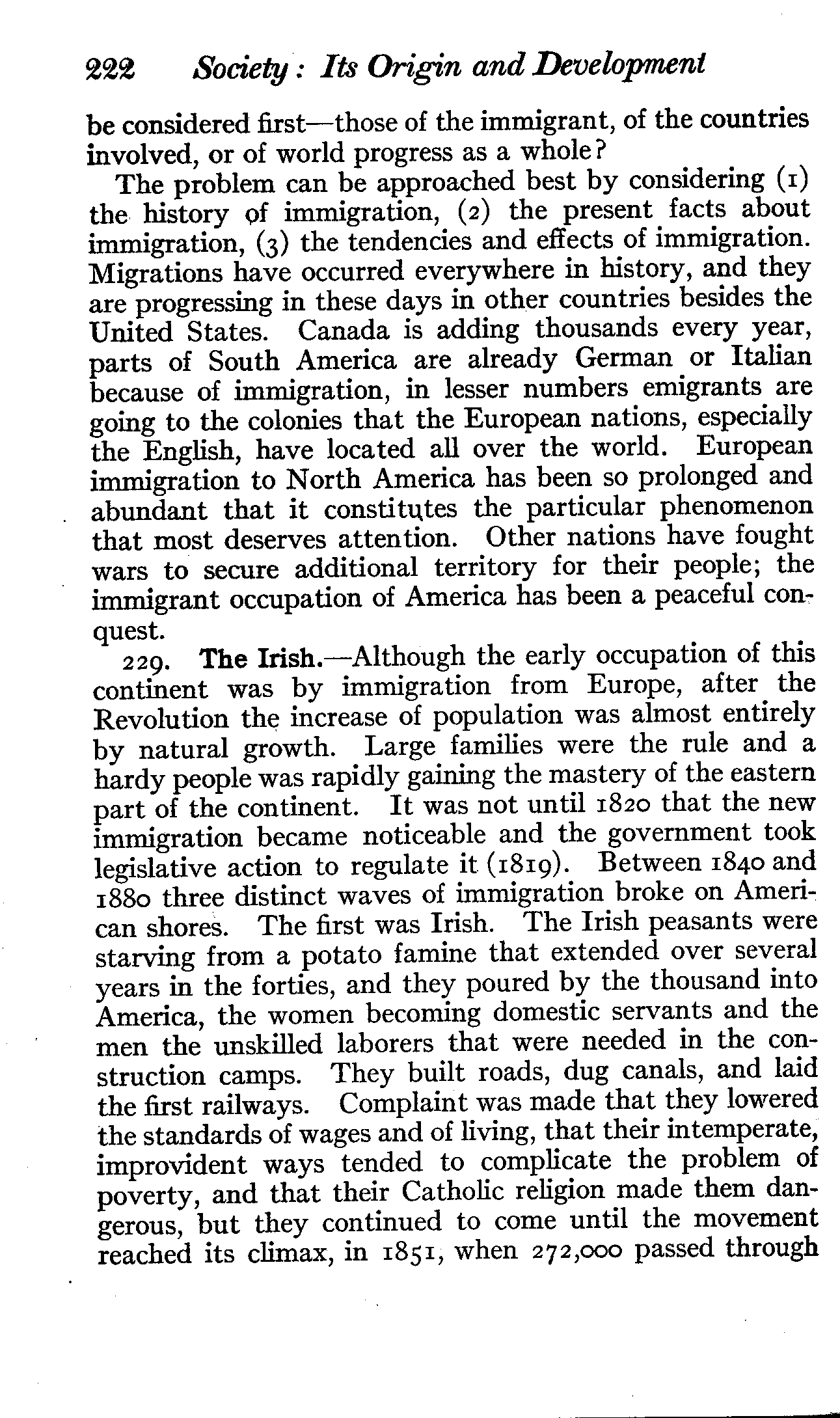 222 Society: Its Origin and Development

be considered first—those of the immigrant, of the countries involved, or of world progress as a whole?

The problem can be approached best by considering (1) the history of immigration, (2) the present facts about immigration, (3) the tendencies and effects of immigration. Migrations have occurred everywhere in history, and they are progressing in these days in other countries besides the United States. Canada is adding thousands every year, parts of South America are already German or Italian because of immigration, in lesser numbers emigrants are going to the colonies that the European nations, especially the English, have located all over the world. European immigration to North America has been so prolonged and abundant that it constitutes the particular phenomenon that most deserves attention. Other nations have fought wars to secure additional territory for their people; the immigrant occupation of America has been a peaceful conquest.

229. The Irish.—Although the early occupation of this continent was by immigration from Europe, after the Revolution the increase of population was almost entirely by natural growth. Large families were the rule and a hardy people was rapidly gaining the mastery of the eastern part of the continent. It was not until 1820 that the new immigration became noticeable and the government took legislative action to regulate it (1819). Between 1840 and 1880 three distinct waves of immigration broke on American shores. The first was Irish. The Irish peasants were starving from a potato famine that extended over several years in the forties, and they poured by the thousand into America, the women becoming domestic servants and the men the unskilled laborers that were needed in the construction camps. They built roads, dug canals, and laid the first railways. Complaint was made that they lowered the standards of wages and of living, that their intemperate, improvident ways tended to complicate the problem of poverty, and that their Catholic religion made them dangerous, but they continued to come until the movement reached its climax, in 1851, when 272,000 passed through